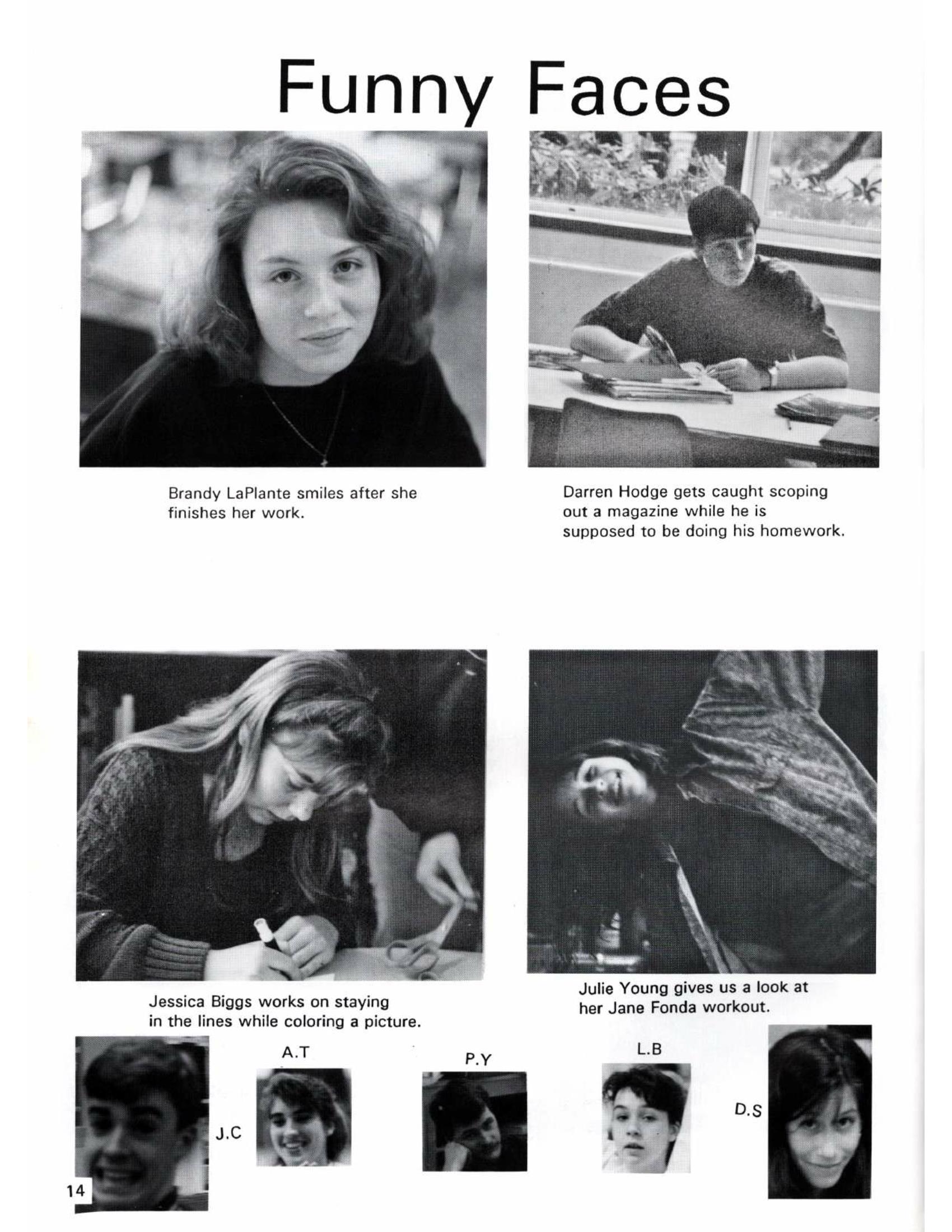 Funny Faces

Brandy LaPlante smiles after she finishes her work.

Darren Hodge gets caught scoping out a magazine while he is supposed to be doing his homework.

Jessica Biggs works on staying in the lines while coloring a picture.

Julie Young gives us a look at her Jane Fonda workout.

J.C

A.T

P.Y

L.B

D.S

14